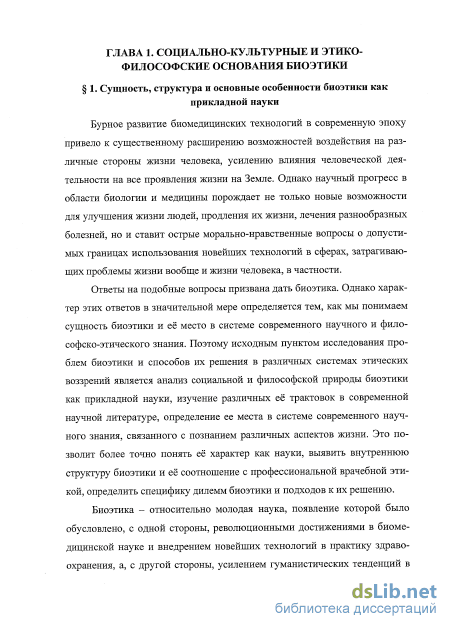 ГЛАВА 1. СОЦИАЛЬНО-КУЛЬТУРНЫЕ И ЭТИКО-ФИЛОСОФСКИЕ ОСНОВАНИЯ БИОЭТИКИ

§ 1. Сущность, структура и основные особенности биоэтики как прикладной науки

Бурное развитие биомедицинских технологий в современную эпоху привело к существенному расширению возможностей воздействия на различные стороны жизни человека, усилению влияния человеческой деятельности на все проявления жизни на Земле. Однако научный прогресс в области биологии и медицины порождает не только новые возможности для улучшения жизни людей, продления их жизни, лечения разнообразных болезней, но и ставит острые морально-нравственные вопросы о допустимых границах использования новейших технологий в сферах, затрагивающих проблемы жизни вообще и жизни человека, в частности.

Ответы на подобные вопросы призвана дать биоэтика. Однако характер этих ответов в значительной мере определяется тем, как мы понимаем сущность биоэтики и её место в системе современного научного и философско-этического знания. Поэтому исходным пунктом исследования проблем биоэтики и способов их решения в различных системах этических воззрений является анализ социальной и философской природы биоэтики как прикладной науки, изучение различных её трактовок в современной научной литературе, определение ее места в системе современного научного знания, связанного с познанием различных аспектов жизни. Это позволит более точно понять её характер как науки, выявить внутреннюю структуру биоэтики и её соотношение с профессиональной врачебной этикой, определить специфику дилемм биоэтики и подходов к их решению.

Биоэтика – относительно молодая наука, появление которой было обусловлено, с одной стороны, революционными достижениями в биомедицинской науке и внедрением новейших технологий в практику здравоохранения, а, с другой стороны, усилением гуманистических тенденций в

dsLib.net
библиотека диссертаций